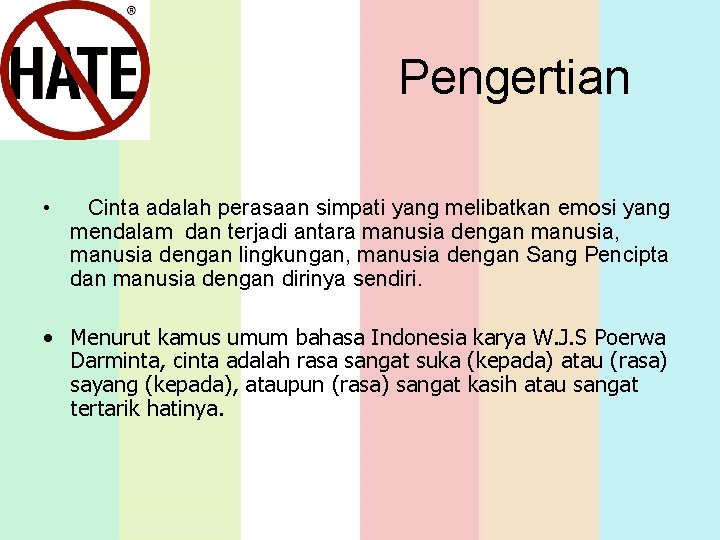 HATE ®

Pengertian

• Cinta adalah perasaan simpati yang melibatkan emosi yang mendalam dan terjadi antara manusia dengan manusia, manusia dengan lingkungan, manusia dengan Sang Pencipta dan manusia dengan dirinya sendiri.

• Menurut kamus umum bahasa Indonesia karya W.J.S Poerwa Darminta, cinta adalah rasa sangat suka (kepada) atau (rasa) sayang (kepada), ataupun (rasa) sangat kasih atau sangat tertarik hatinya.